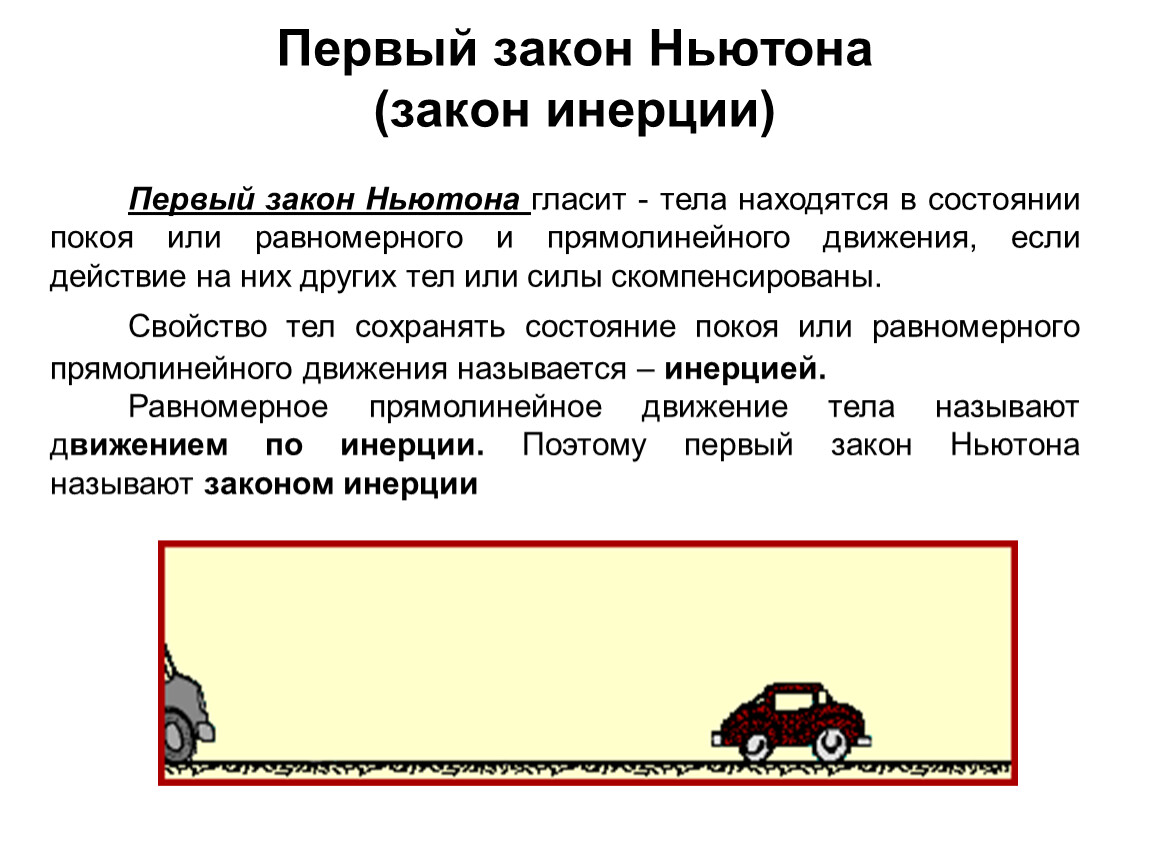 Первый закон Ньютона
(закон инерции)

Первый закон Ньютона гласит - тела находятся в состоянии покоя или равномерного и прямолинейного движения, если действие на них других тел или силы скомпенсированы.

Свойство тел сохранять состояние покоя или равномерного прямолинейного движения называется – инерцией.

Равномерное прямолинейное движение тела называют движением по инерции. Поэтому первый закон Ньютона называют законом инерции